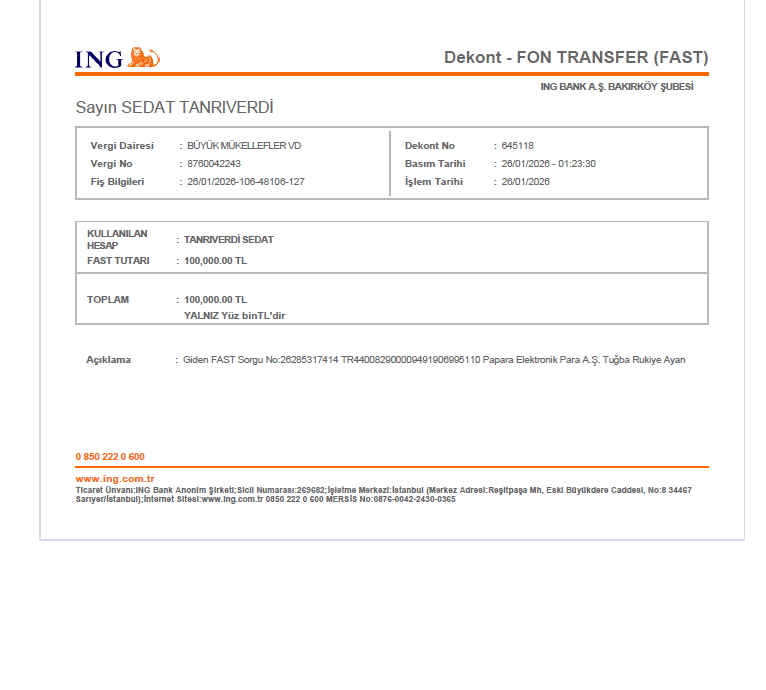 ING

Dekont - FON TRANSFER (FAST)

ING BANK A.Ş. BAKIRKÖY ŞUBESİ

Sayın SEDAT TANRIVERDİ

Vergi Dairesi : BÜYÜK MÜKELLEFLER VD
Vergi No : 8760042243
Fiş Bilgileri : 26/01/2026-106-48106-127

Dekont No : 645118
Basım Tarihi : 26/01/2026 - 01:23:30
İşlem Tarihi : 26/01/2026

KULLANILAN HESAP : TANRIVERDİ SEDAT
FAST TUTARI : 100,000.00 TL

TOPLAM : 100,000.00 TL
YALNIZ Yüz binTL'dir

Açıklama : Giden FAST Sorgu No:26285317414 TR440082900009491906995110 Papara Elektronik Para A.Ş. Tuğba Rukiye Ayan

0 850 222 0 600

www.ing.com.tr
Ticaret Ünvanı:ING Bank Anonim Şirketi;Sicil Numarası:269682;İşletme Merkezi:İstanbul (Merkez Adresi:Reşitpaşa Mh, Eski Büyükdere Caddesi, No:8 34467 Sarıyer/İstanbul);İnternet Sitesi:www.ing.com.tr 0850 222 0 600 MERSİS No:0876-0042-2430-0365